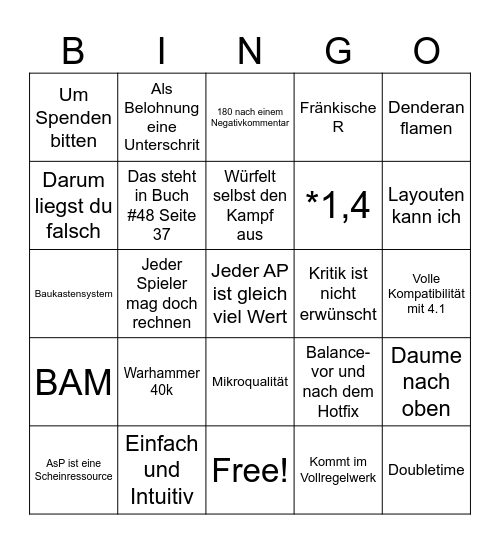 | B | I | N | G | O |
|---|---|---|---|---|
| Um Spenden bitten | Als Belohnung eine Unterschrit | 180 nach einem Negativkommentar | Fränkische R | Denderan flamen |
| Darum liegst du falsch | Das steht in Buch #48 Seite 37 | Würfelt selbst den Kampf aus | *1,4 | Layouten kann ich |
| Baukastensystem | Jeder Spieler mag doch rechnen | Jeder AP ist gleich viel Wert | Kritik ist nicht erwünscht | Volle Kompatibilität mit 4.1 |
| BAM | Warhammer 40k | Mikroqualität | Balance- vor und nach dem Hotfix | Daume nach oben |
| AsP ist eine Scheinressource | Einfach und Intuitiv | Free! | Kommt im Vollregelwerk | Doubletime |